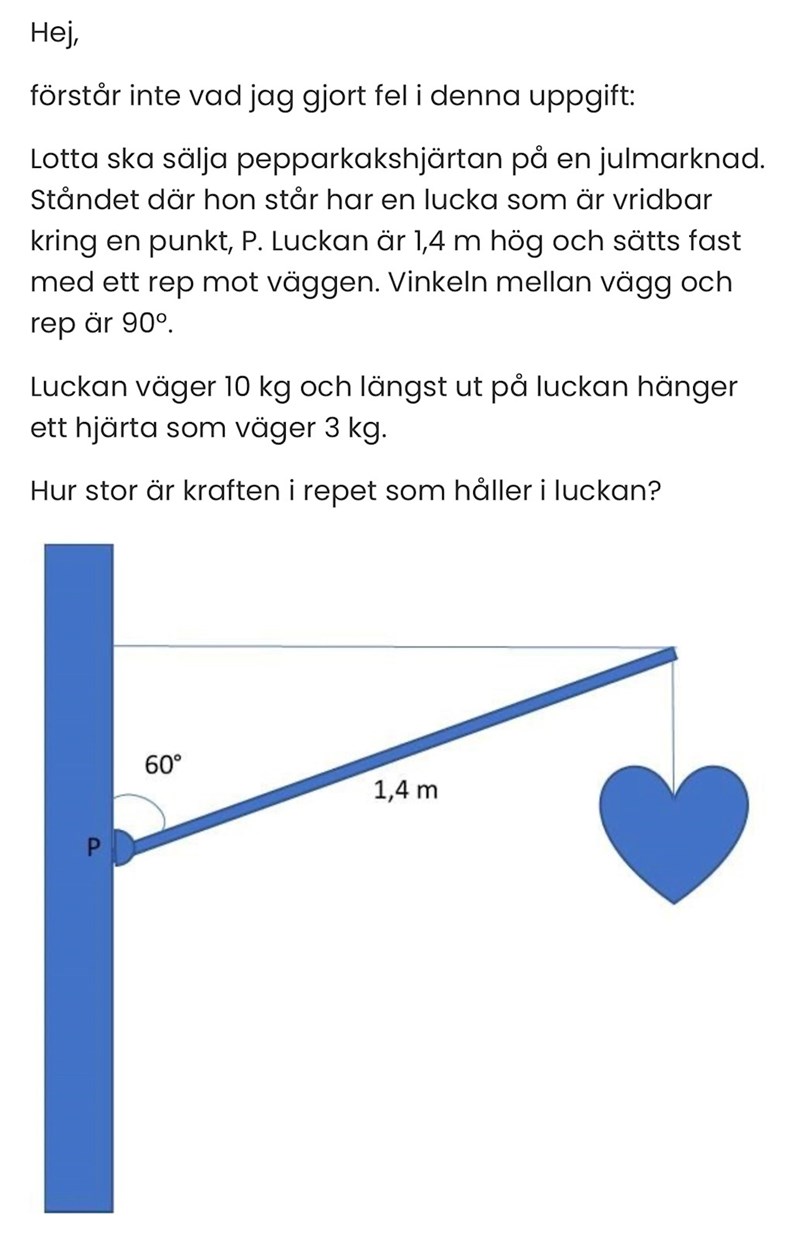 Hej,

förstår inte vad jag gjort fel i denna uppgift:

Lotta ska sälja pepparkakshjärtan på en julmarknad. Ståndet där hon står har en lucka som är vridbar kring en punkt, P. Luckan är 1,4 m hög och sätts fast med ett rep mot väggen. Vinkeln mellan vägg och rep är 90°.

Luckan väger 10 kg och längst ut på luckan hänger ett hjärta som väger 3 kg.

Hur stor är kraften i repet som håller i luckan?

60°

1,4 m

P